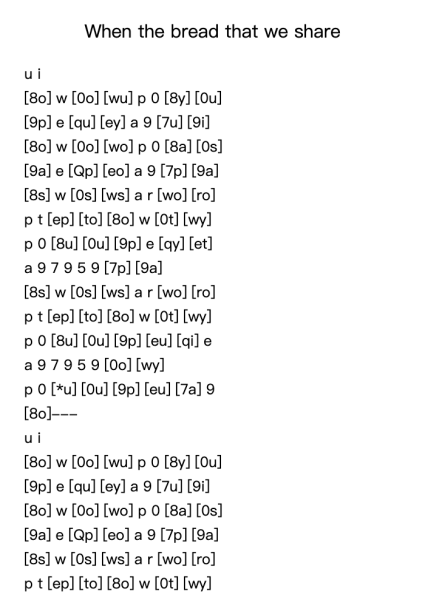 When the bread that we share

u i
[8o] w [0o] [wu] p 0 [8y] [0u]
[9p] e [qu] [ey] a 9 [7u] [9i]
[8o] w [0o] [wo] p 0 [8a] [0s]
[9a] e [Qp] [eo] a 9 [7p] [9a]
[8s] w [0s] [ws] a r [wo] [ro]
p t [ep] [to] [8o] w [0t] [wy]
p 0 [8u] [0u] [9p] e [qy] [et]
a 9 7 9 5 9 [7p] [9a]
[8s] w [0s] [ws] a r [wo] [ro]
p t [ep] [to] [8o] w [0t] [wy]
p 0 [8u] [0u] [9p] [eu] [qi] e
a 9 7 9 5 9 [0o] [wy]
p 0 [*u] [0u] [9p] [eu] [7a] 9
[8o]---
u i
[8o] w [0o] [wu] p 0 [8y] [0u]
[9p] e [qu] [ey] a 9 [7u] [9i]
[8o] w [0o] [wo] p 0 [8a] [0s]
[9a] e [Qp] [eo] a 9 [7p] [9a]
[8s] w [0s] [ws] a r [wo] [ro]
p t [ep] [to] [8o] w [0t] [wy]